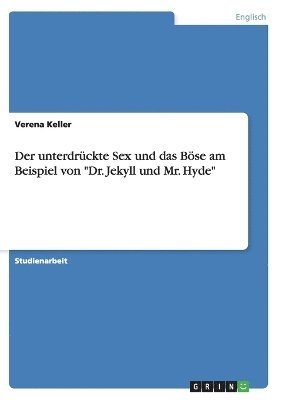 Englisch

Verena Keller

Der unterdrückte Sex und das Böse am Beispiel von "Dr. Jekyll und Mr. Hyde"

Studienarbeit

GRIN